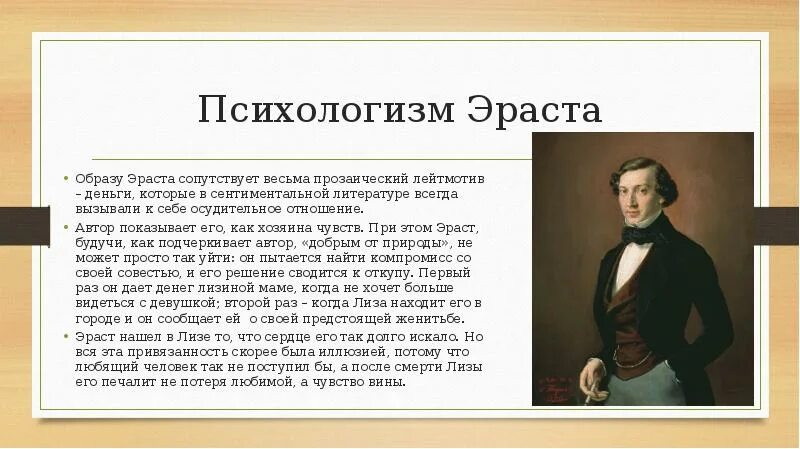 Психологизм Эраста

• Образу Эраста сопутствует весьма прозаический лейтмотив – деньги, которые в сентиментальной литературе всегда вызывали к себе осудительное отношение.
• Автор показывает его, как хозяина чувств. При этом Эраст, будучи, как подчеркивает автор, «добрым от природы», не может просто так уйти: он пытается найти компромисс со своей совестью, и его решение сводится к откупу. Первый раз он дает денег лизиной маме, когда не хочет больше видеться с девушкой; второй раз – когда Лиза находит его в городе и он сообщает ей о своей предстоящей женитьбе.
• Эраст нашел в Лизе то, что сердце его так долго искало. Но вся эта привязанность скорее была иллюзией, потому что любящий человек так не поступил бы, а после смерти Лизы его печалит не потеря любимой, а чувство вины.